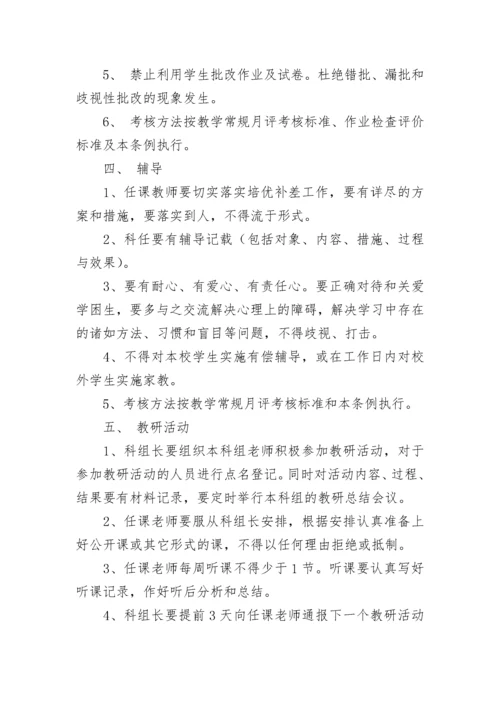 5、 禁止利用学生批改作业及试卷。杜绝错批、漏批和歧视性批改的现象发生。

6、 考核方法按教学常规月评考核标准、作业检查评价标准及本条例执行。

四、 辅导

1、任课教师要切实落实培优补差工作，要有详尽的方案和措施，要落实到人，不得流于形式。

2、科任要有辅导记载（包括对象、内容、措施、过程与效果）。

3、要有耐心、有爱心、有责任心。要正确对待和关爱学困生，要多与之交流解决心理上的障碍，解决学习中存在的诸如方法、习惯和盲目等问题，不得歧视、打击。

4、不得对本校学生实施有偿辅导，或在工作日内对校外学生实施家教。

5、考核方法按教学常规月评考核标准和本条例执行。

五、 教研活动

1、科组长要组织本科组老师积极参加教研活动，对于参加教研活动的人员进行点名登记。同时对活动内容、过程、结果要有材料记录，要定时举行本科组的教研总结会议。

2、任课老师要服从科组长安排，根据安排认真准备上好公开课或其它形式的课，不得以任何理由拒绝或抵制。

3、任课老师每周听课不得少于 1 节。听课要认真写好听课记录，作好听后分析和总结。

4、科组长要提前 3 天向任课老师通报下一个教研活动